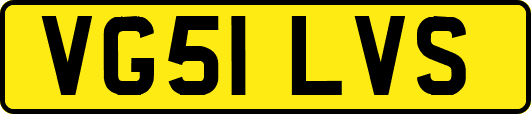 VG51 LVS